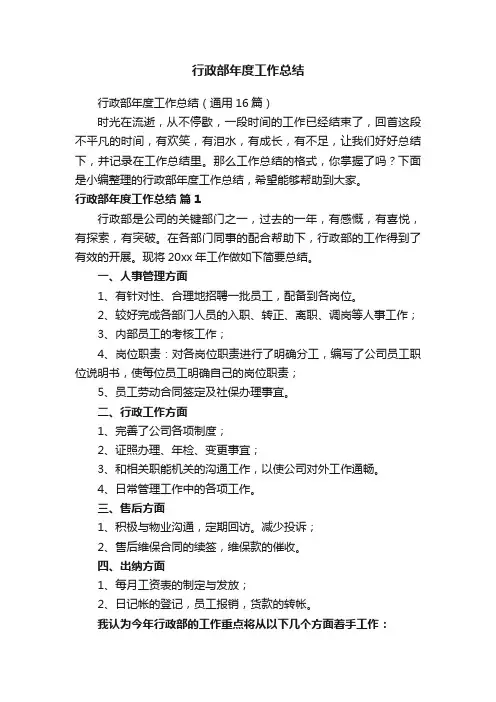 行政部年度工作总结

行政部年度工作总结（通用16篇）

时光在流逝，从不停歇，一段时间的工作已经结束了，回首这段不平凡的时间，有欢笑，有泪水，有成长，有不足，让我们好好总结下，并记录在工作总结里。那么工作总结的格式，你掌握了吗？下面是小编整理的行政部年度工作总结，希望能够帮助到大家。

行政部年度工作总结 篇1

行政部是公司的关键部门之一，过去的一年，有感慨，有喜悦，有探索，有突破。在各部门同事的配合帮助下，行政部的工作得到了有效的开展。现将20xx年工作做如下简要总结。

一、人事管理方面

1、有针对性、合理地招聘一批员工，配备到各岗位。

2、较好完成各部门人员的入职、转正、离职、调岗等人事工作；

3、内部员工的考核工作；

4、岗位职责：对各岗位职责进行了明确分工，编写了公司员工职位说明书，使每位员工明确自己的岗位职责；

5、员工劳动合同签定及社保办理事宜。

二、行政工作方面

1、完善了公司各项制度；

2、证照办理、年检、变更事宜；

3、和相关职能机关的沟通工作，以使公司对外工作通畅。

4、日常管理工作中的各项工作。

三、售后方面

1、积极与物业沟通，定期回访。减少投诉；

2、售后维保合同的续签，维保款的催收。

四、出纳方面

1、每月工资表的制定与发放；

2、日记帐的登记，员工报销，货款的转帐。

我认为今年行政部的工作重点将从以下几个方面着手工作：